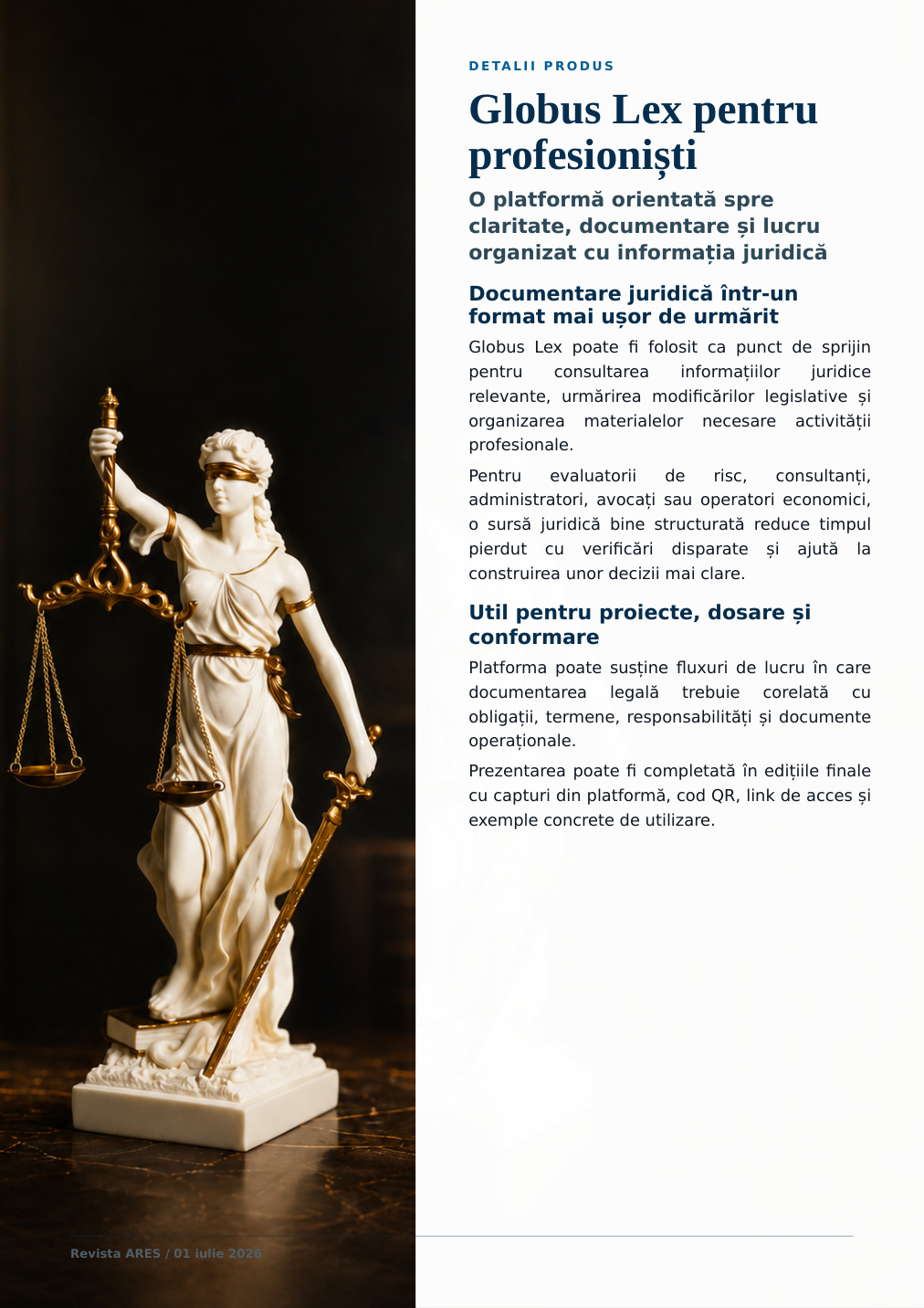 DETALII PRODUS

Globus Lex pentru profesioniști

O platformă orientată spre claritate, documentare și lucru organizat cu informația juridică

Documentare juridică într-un format mai ușor de urmărit

Globus Lex poate fi folosit ca punct de sprijin pentru consultarea informațiilor juridice relevante, urmărirea modificărilor legislative și organizarea materialelor necesare activității profesionale.

Pentru evaluatorii de risc, consultanți, administratori, avocați sau operatori economici, o sursă juridică bine structurată reduce timpul pierdut cu verificări disparate și ajută la construirea unor decizii mai clare.

Util pentru proiecte, dosare și conformare

Platforma poate susține fluxuri de lucru în care documentarea legală trebuie corelată cu obligații, termene, responsabilități și documente operaționale.

Prezentarea poate fi completată în edițiile finale cu capturi din platformă, cod QR, link de acces și exemple concrete de utilizare.

Revista ARES / 01 iulie 2026